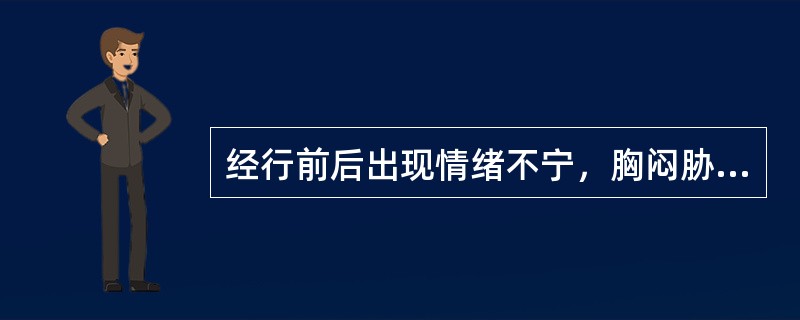 经行前后出现情绪不宁，胸闷胁...